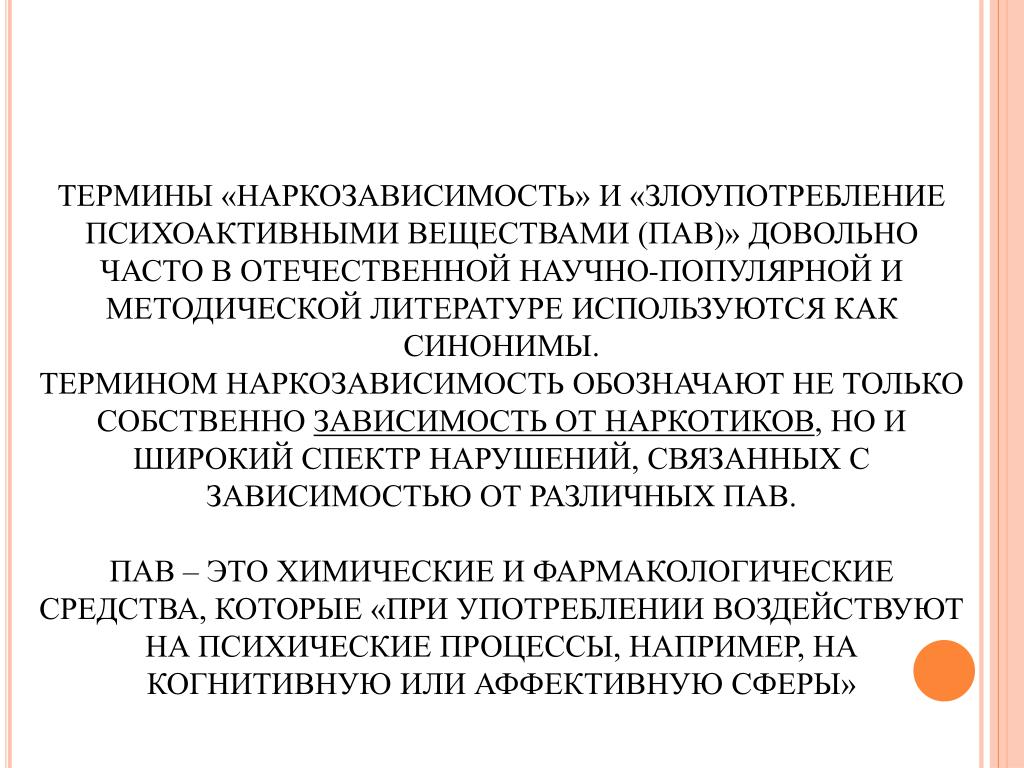 ТЕРМИНЫ «НАРКОЗАВИСИМОСТЬ» И «ЗЛОУПОТРЕБЛЕНИЕ ПСИХОАКТИВНЫМИ ВЕЩЕСТВАМИ (ПАВ)» ДОВОЛЬНО ЧАСТО В ОТЕЧЕСТВЕННОЙ НАУЧНО-ПОПУЛЯРНОЙ И МЕТОДИЧЕСКОЙ ЛИТЕРАТУРЕ ИСПОЛЬЗУЮТСЯ КАК СИНОНИМЫ.
ТЕРМИНОМ НАРКОЗАВИСИМОСТЬ ОБОЗНАЧАЮТ НЕ ТОЛЬКО СОБСТВЕННО ЗАВИСИМОСТЬ ОТ НАРКОТИКОВ, НО И ШИРОКИЙ СПЕКТР НАРУШЕНИЙ, СВЯЗАННЫХ С ЗАВИСИМОСТЬЮ ОТ РАЗЛИЧНЫХ ПАВ.

ПАВ – ЭТО ХИМИЧЕСКИЕ И ФАРМАКОЛОГИЧЕСКИЕ СРЕДСТВА, КОТОРЫЕ «ПРИ УПОТРЕБЛЕНИИ ВОЗДЕЙСТВУЮТ НА ПСИХИЧЕСКИЕ ПРОЦЕССЫ, НАПРИМЕР, НА КОГНИТИВНУЮ ИЛИ АФФЕКТИВНУЮ СФЕРЫ»